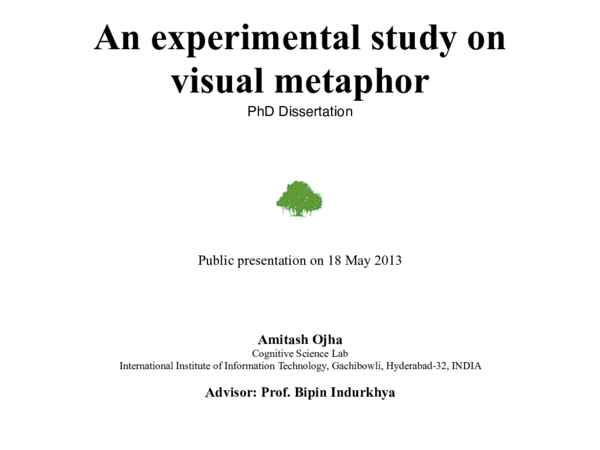 An experimental study on visual metaphor

PhD Dissertation

Public presentation on 18 May 2013

Amitash Ojha
Cognitive Science Lab
International Institute of Information Technology, Gachibowli, Hyderabad-32, INDIA

Advisor: Prof. Bipin Indurkhya